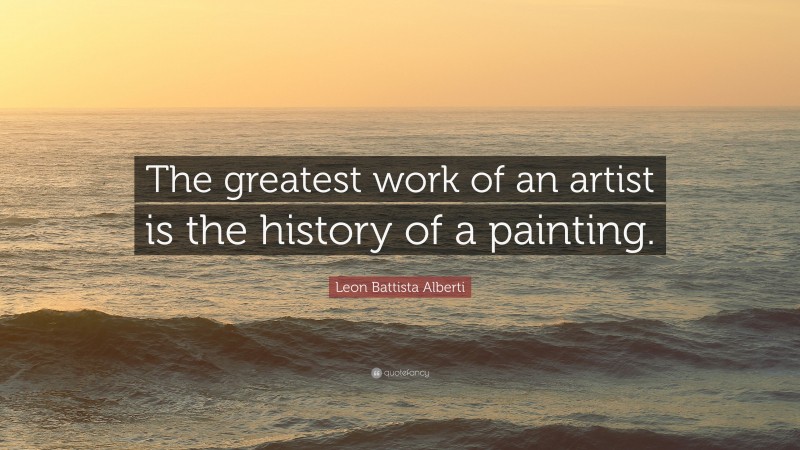 The greatest work of an artist is the history of a painting.

Leon Battista Alberti

quotefancy